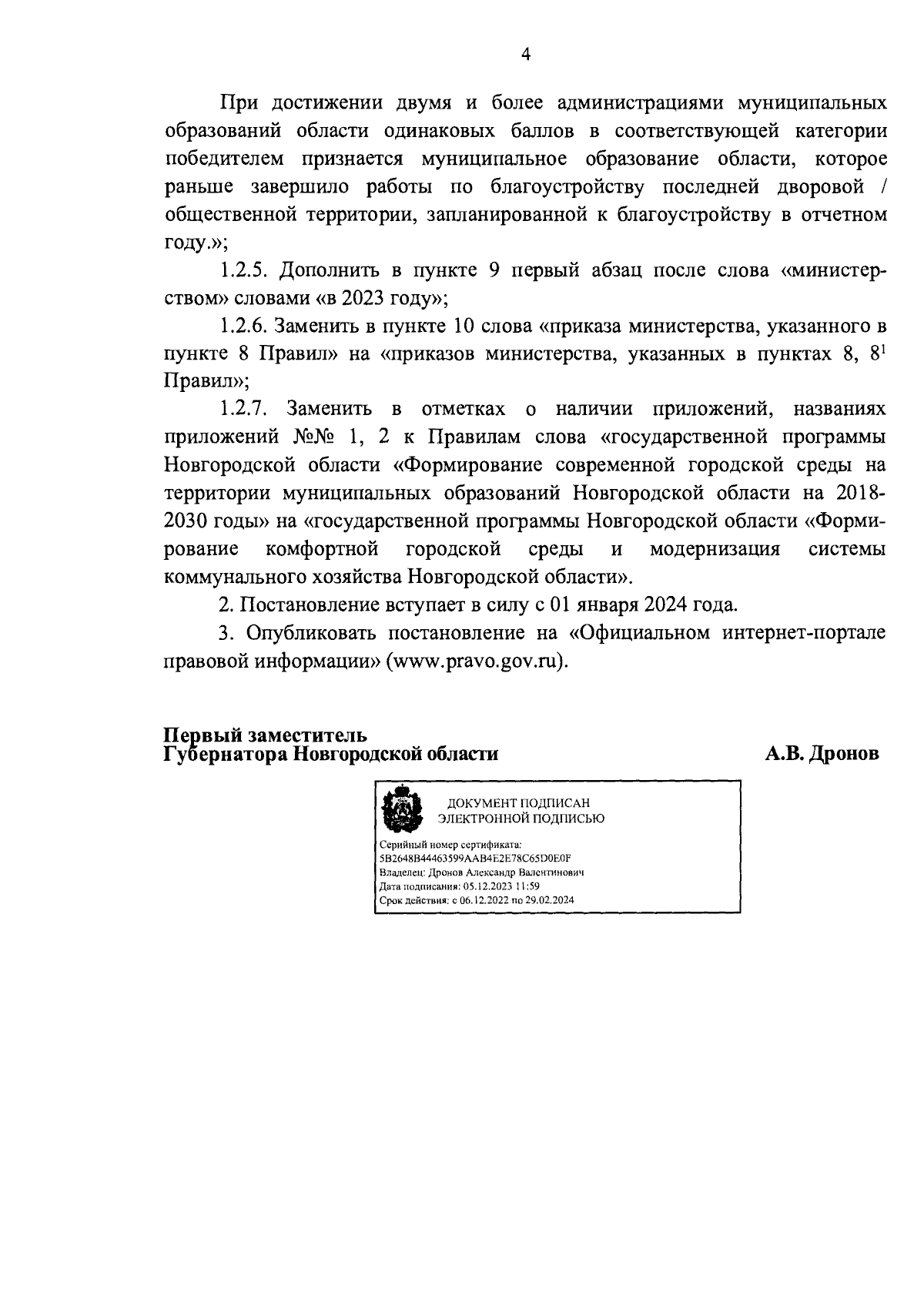 4

При достижении двумя и более администрациями муниципальных образований области одинаковых баллов в соответствующей категории победителем признается муниципальное образование области, которое раньше завершило работы по благоустройству последней дворовой / общественной территории, запланированной к благоустройству в отчетном году.»;

1.2.5. Дополнить в пункте 9 первый абзац после слова «министерством» словами «в 2023 году»;

1.2.6. Заменить в пункте 10 слова «приказа министерства, указанного в пункте 8 Правил» на «приказов министерства, указанных в пунктах 8, $8^1$ Правил»;

1.2.7. Заменить в отметках о наличии приложений, названиях приложений №№ 1, 2 к Правилам слова «государственной программы Новгородской области «Формирование современной городской среды на территории муниципальных образований Новгородской области на 2018-2030 годы» на «государственной программы Новгородской области «Формирование комфортной городской среды и модернизация системы коммунального хозяйства Новгородской области».

2. Постановление вступает в силу с 01 января 2024 года.

3. Опубликовать постановление на «Официальном интернет-портале правовой информации» (www.pravo.gov.ru).

Первый заместитель
Губернатора Новгородской области

А.В. Дронов

ДОКУМЕНТ ПОДПИСАН
ЭЛЕКТРОННОЙ ПОДПИСЬЮ

Серийный номер сертификата:
5B2648B44463599AAB4E2E78C65D0E0F
Владелец: Дронов Александр Валентинович
Дата подписания: 05.12.2023 11:59
Срок действия: с 06.12.2022 по 29.02.2024